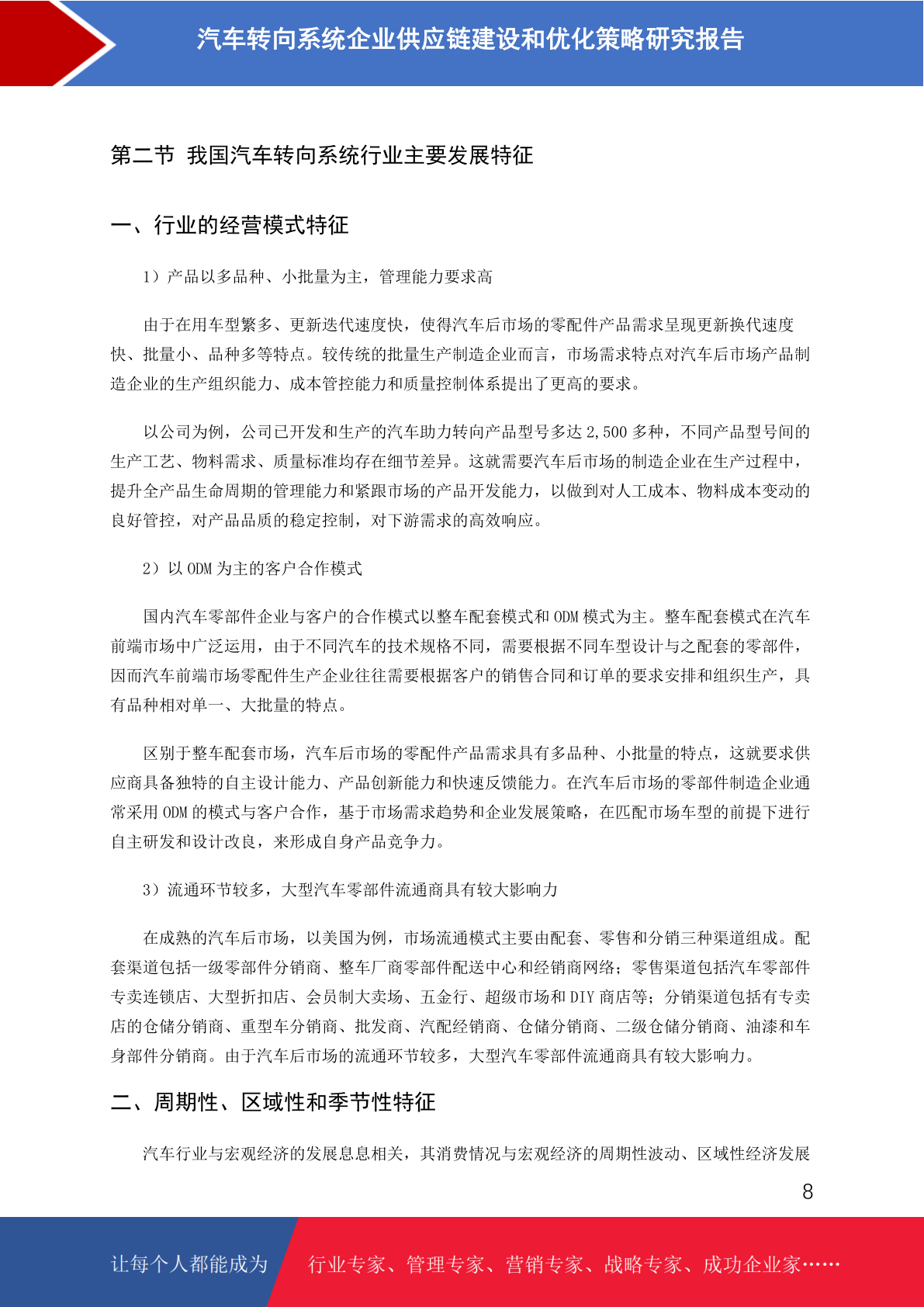 汽车转向系统企业供应链建设和优化策略研究报告

第二节 我国汽车转向系统行业主要发展特征

一、行业的经营模式特征

1）产品以多品种、小批量为主，管理能力要求高

由于在用车型繁多、更新迭代速度快，使得汽车后市场的零配件产品需求呈现更新换代速度快、批量小、品种多等特点。较传统的批量生产制造企业而言，市场需求特点对汽车后市场产品制造企业的生产组织能力、成本管控能力和质量控制体系提出了更高的要求。

以公司为例，公司已开发和生产的汽车助力转向产品型号多达 2,500 多种，不同产品型号间的生产工艺、物料需求、质量标准均存在细节差异。这就需要汽车后市场的制造企业在生产过程中，提升全产品生命周期的管理能力和紧跟市场的产品开发能力，以做到对人工成本、物料成本变动的良好管控，对产品品质的稳定控制，对下游需求的高效响应。

2）以 ODM 为主的客户合作模式

国内汽车零部件企业与客户的合作模式以整车配套模式和 ODM 模式为主。整车配套模式在汽车前端市场中广泛运用，由于不同汽车的技术规格不同，需要根据不同车型设计与之配套的零部件，因而汽车前端市场零配件生产企业往往需要根据客户的销售合同和订单的要求安排和组织生产，具有品种相对单一、大批量的特点。

区别于整车配套市场，汽车后市场的零配件产品需求具有多品种、小批量的特点，这就要求供应商具备独特的自主设计能力、产品创新能力和快速反馈能力。在汽车后市场的零部件制造企业通常采用 ODM 的模式与客户合作，基于市场需求趋势和企业发展策略，在匹配市场车型的前提下进行自主研发和设计改良，来形成自身产品竞争力。

3）流通环节较多，大型汽车零部件流通商具有较大影响力

在成熟的汽车后市场，以美国为例，市场流通模式主要由配套、零售和分销三种渠道组成。配套渠道包括一级零部件分销商、整车厂商零部件配送中心和经销商网络；零售渠道包括汽车零部件专卖连锁店、大型折扣店、会员制大卖场、五金行、超级市场和 DIY 商店等；分销渠道包括有专卖店的仓储分销商、重型车分销商、批发商、汽配经销商、仓储分销商、二级仓储分销商、油漆和车身部件分销商。由于汽车后市场的流通环节较多，大型汽车零部件流通商具有较大影响力。

二、周期性、区域性和季节性特征

汽车行业与宏观经济的发展息息相关，其消费情况与宏观经济的周期性波动、区域性经济发展

8

让每个人都能成为 行业专家、管理专家、营销专家、战略专家、成功企业家……